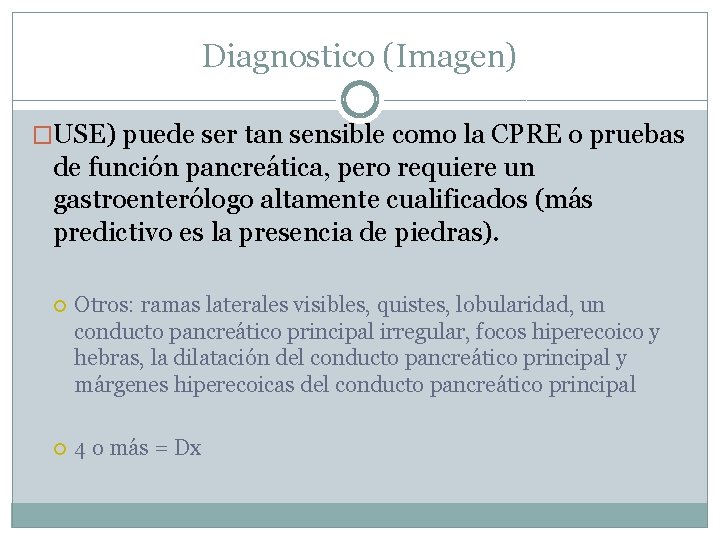 Diagnostico (Imagen)

USE) puede ser tan sensible como la CPRE o pruebas de función pancreática, pero requiere un gastroenterólogo altamente cualificados (más predictivo es la presencia de piedras).

Otros: ramas laterales visibles, quistes, lobularidad, un conducto pancreático principal irregular, focos hiperecoico y hebras, la dilatación del conducto pancreático principal y márgenes hiperecoicas del conducto pancreático principal

4 o más = Dx